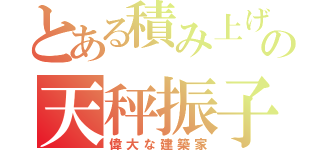 とある積み上げの
天秤振子
偉大な建築家